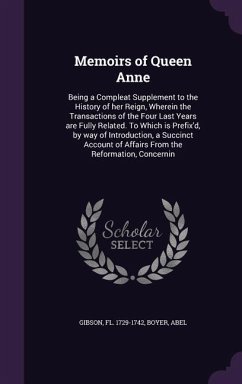 Memoirs of Queen Anne

Being a Compleat Supplement to the History of her Reign, Wherein the Transactions of the Four Last Years are Fully Related. To Which is Prefix'd, by way of Introduction, a Succinct Account of Affairs From the Reformation, Concernin

Scholar SELECT

GIBSON, FL. 1729-1742, BOYER, ABEL